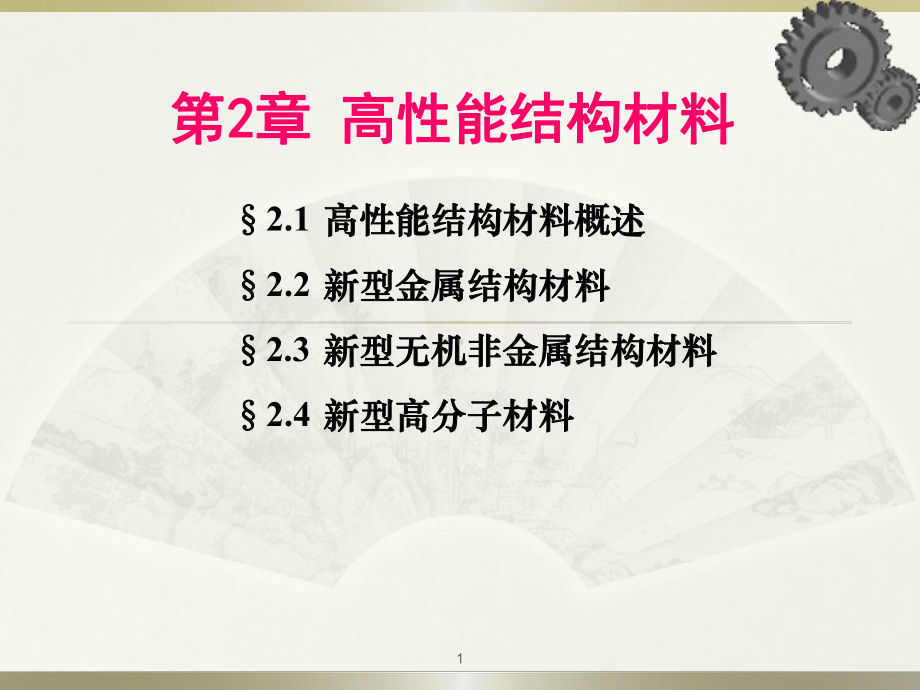 第2章 高性能结构材料

§2.1 高性能结构材料概述

§2.2 新型金属结构材料

§2.3 新型无机非金属结构材料

§2.4 新型高分子材料

1